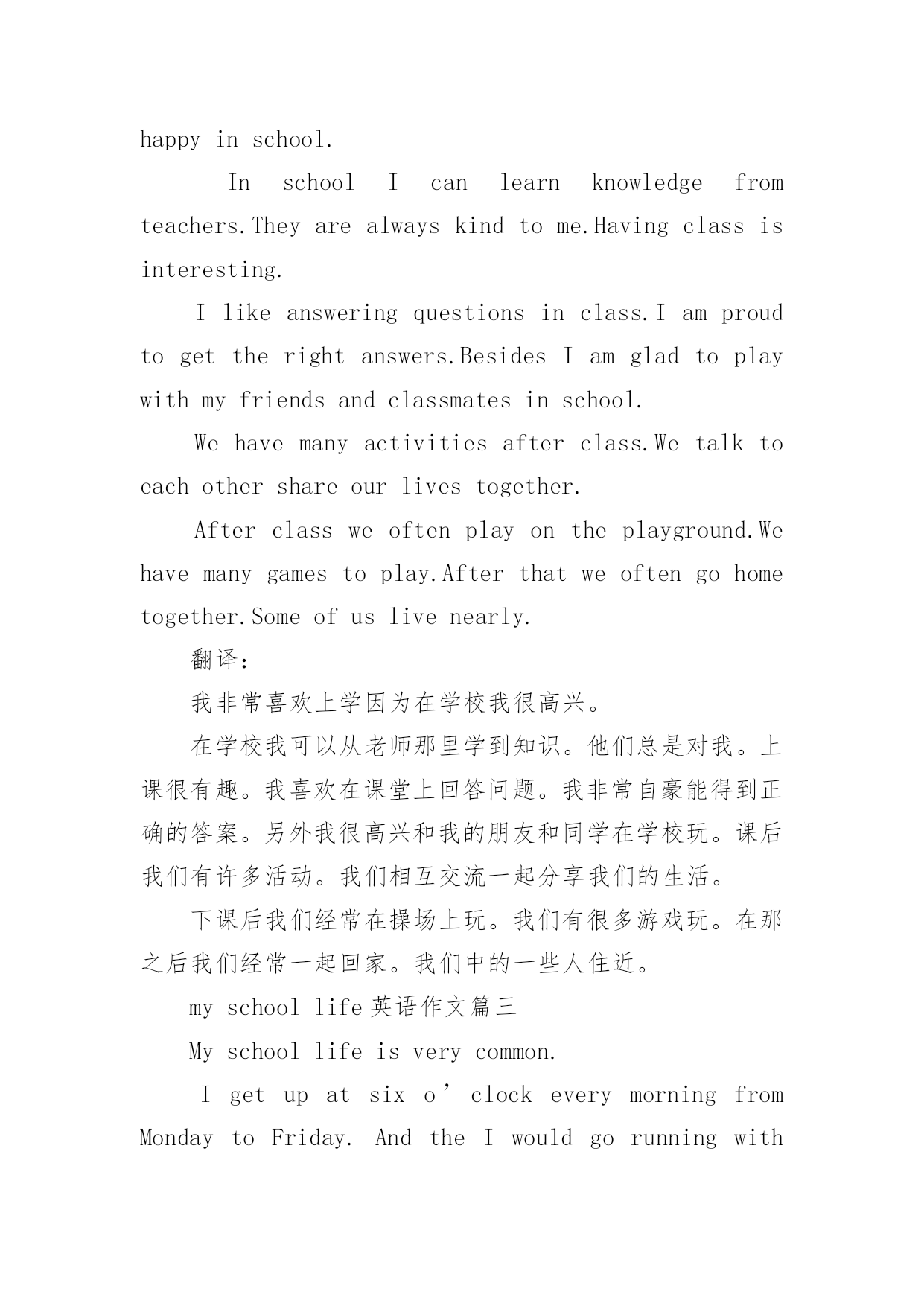 happy in school.

In school I can learn knowledge from teachers.They are always kind to me.Having class is interesting.

I like answering questions in class.I am proud to get the right answers.Besides I am glad to play with my friends and classmates in school.

We have many activities after class.We talk to each other share our lives together.

After class we often play on the playground.We have many games to play.After that we often go home together.Some of us live nearly.

翻译：

我非常喜欢上学因为在学校我很高兴。

在学校我可以从老师那里学到知识。他们总是对我。上课很有趣。我喜欢在课堂上回答问题。我非常自豪能得到正确的答案。另外我很高兴和我的朋友和同学在学校玩。课后我们有许多活动。我们相互交流一起分享我们的生活。

下课后我们经常在操场上玩。我们有很多游戏玩。在那之后我们经常一起回家。我们中的一些人住近。

my school life 英语作文篇三

My school life is very common.

I get up at six o’clock every morning from Monday to Friday. And the I would go running with